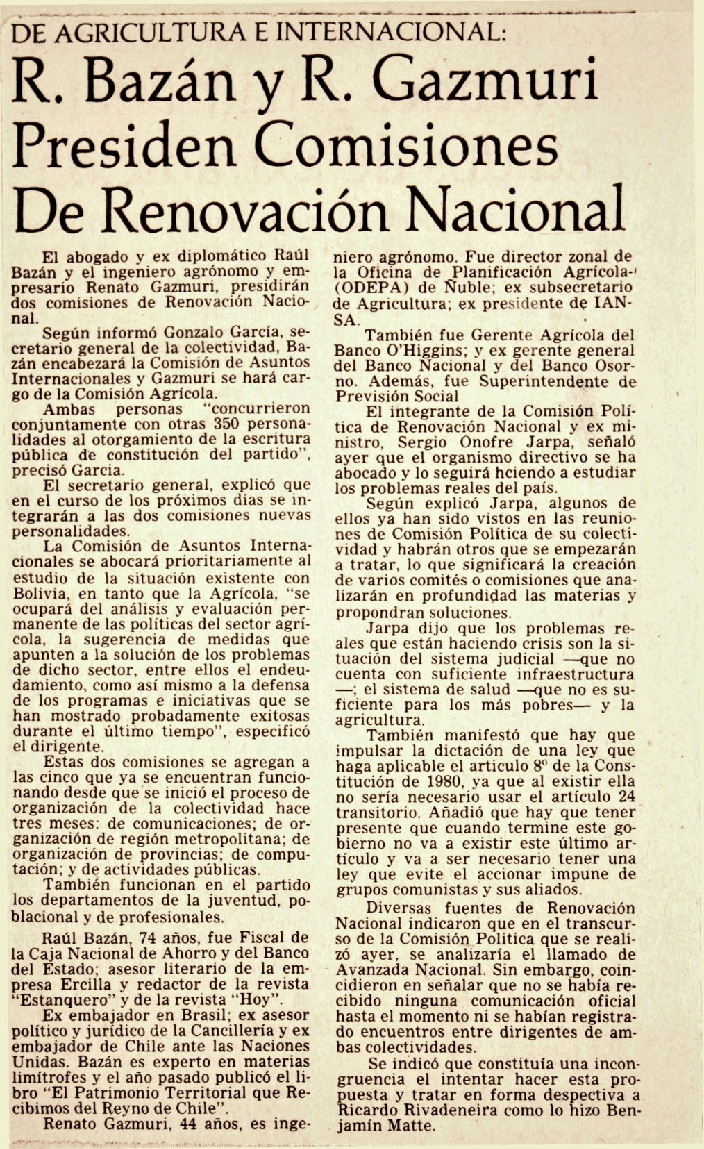 DE AGRICULTURA E INTERNACIONAL:

R. Bazán y R. Gazmuri Presiden Comisiones De Renovación Nacional

El abogado y ex diplomático Raúl Bazán y el ingeniero agrónomo y empresario Renato Gazmuri, presidirán dos comisiones de Renovación Nacional.

Según informó Gonzalo García, secretario general de la colectividad, Bazán encabezará la Comisión de Asuntos Internacionales y Gazmuri se hará cargo de la Comisión Agrícola.

Ambas personas "concurrieron conjuntamente con otras 350 personalidades al otorgamiento de la escritura pública de constitución del partido", precisó García.

El secretario general, explicó que en el curso de los próximos días se integrarán a las dos comisiones nuevas personalidades.

La Comisión de Asuntos Internacionales se abocará prioritariamente al estudio de la situación existente con Bolivia, en tanto que la Agrícola, "se ocupará del análisis y evaluación permanente de las políticas del sector agrícola, la sugerencia de medidas que apunten a la solución de los problemas de dicho sector, entre ellos el endeudamiento, como así mismo a la defensa de los programas e iniciativas que se han mostrado probadamente exitosas durante el último tiempo", especificó el dirigente.

Estas dos comisiones se agregan a las cinco que ya se encuentran funcionando desde que se inició el proceso de organización de la colectividad hace tres meses: de comunicaciones; de organización de región metropolitana; de organización de provincias; de computación; y de actividades públicas.

También funcionan en el partido los departamentos de la juventud, poblacional y de profesionales.

Raúl Bazán, 74 años, fue Fiscal de la Caja Nacional de Ahorro y del Banco del Estado; asesor literario de la empresa Ercilla y redactor de la revista "Estanquero" y de la revista "Hoy".

Ex embajador en Brasil; ex asesor político y jurídico de la Cancillería y ex embajador de Chile ante las Naciones Unidas. Bazán es experto en materias limítrofes y el año pasado publicó el libro "El Patrimonio Territorial que Recibimos del Reyno de Chile".

Renato Gazmuri, 44 años, es ingeniero agrónomo. Fue director zonal de la Oficina de Planificación Agrícola (ODEPA) de Ñuble; ex subsecretario de Agricultura; ex presidente de IANSA.

También fue Gerente Agrícola del Banco O'Higgins; y ex gerente general del Banco Nacional y del Banco Osorno. Además, fue Superintendente de Previsión Social

El integrante de la Comisión Política de Renovación Nacional y ex ministro, Sergio Onofre Jarpa, señaló ayer que el organismo directivo se ha abocado y lo seguirá hciendo a estudiar los problemas reales del país.

Según explicó Jarpa, algunos de ellos ya han sido vistos en las reuniones de Comisión Política de su colectividad y habrán otros que se empezarán a tratar, lo que significará la creación de varios comités o comisiones que analizarán en profundidad las materias y propondran soluciones.

Jarpa dijo que los problemas reales que están haciendo crisis son la situación del sistema judicial —que no cuenta con suficiente infraestructura—; el sistema de salud —que no es suficiente para los más pobres— y la agricultura.

También manifestó que hay que impulsar la dictación de una ley que haga aplicable el artículo 8º de la Constitución de 1980, ya que al existir ella no sería necesario usar el artículo 24 transitorio. Añadió que hay que tener presente que cuando termine este gobierno no va a existir este último artículo y va a ser necesario tener una ley que evite el accionar impune de grupos comunistas y sus aliados.

Diversas fuentes de Renovación Nacional indicaron que en el transcurso de la Comisión Política que se realizó ayer, se analizaría el llamado de Avanzada Nacional. Sin embargo, coincidieron en señalar que no se había recibido ninguna comunicación oficial hasta el momento ni se habían registrado encuentros entre dirigentes de ambas colectividades.

Se indicó que constituía una incongruencia el intentar hacer esta propuesta y tratar en forma despectiva a Ricardo Rivadeneira como lo hizo Benjamín Matte.